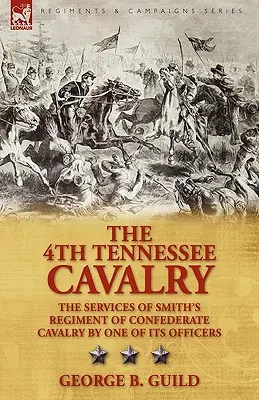 LEONAUR

REGIMENTS & CAMPAIGNS SERIES

THE 4TH TENNESSEE CAVALRY

THE SERVICES OF SMITH'S REGIMENT OF CONFEDERATE CAVALRY BY ONE OF ITS OFFICERS

GEORGE B. GUILD